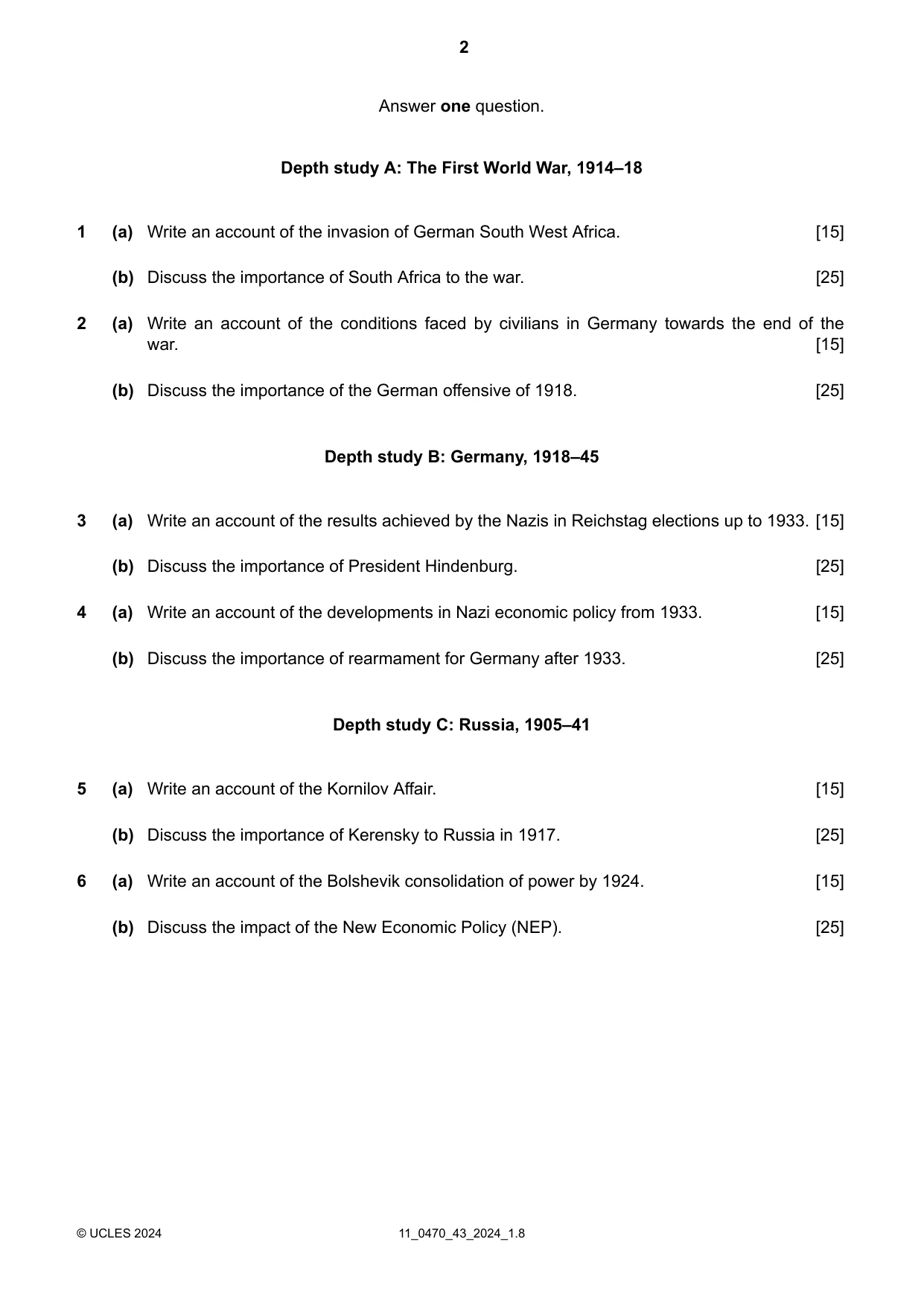 2

Answer one question.

Depth study A: The First World War, 1914–18

1 (a) Write an account of the invasion of German South West Africa. [15]

(b) Discuss the importance of South Africa to the war. [25]

2 (a) Write an account of the conditions faced by civilians in Germany towards the end of the war. [15]

(b) Discuss the importance of the German offensive of 1918. [25]

Depth study B: Germany, 1918–45

3 (a) Write an account of the results achieved by the Nazis in Reichstag elections up to 1933. [15]

(b) Discuss the importance of President Hindenburg. [25]

4 (a) Write an account of the developments in Nazi economic policy from 1933. [15]

(b) Discuss the importance of rearmament for Germany after 1933. [25]

Depth study C: Russia, 1905–41

5 (a) Write an account of the Kornilov Affair. [15]

(b) Discuss the importance of Kerensky to Russia in 1917. [25]

6 (a) Write an account of the Bolshevik consolidation of power by 1924. [15]

(b) Discuss the impact of the New Economic Policy (NEP). [25]

© UCLES 2024 11_0470_43_2024_1.8